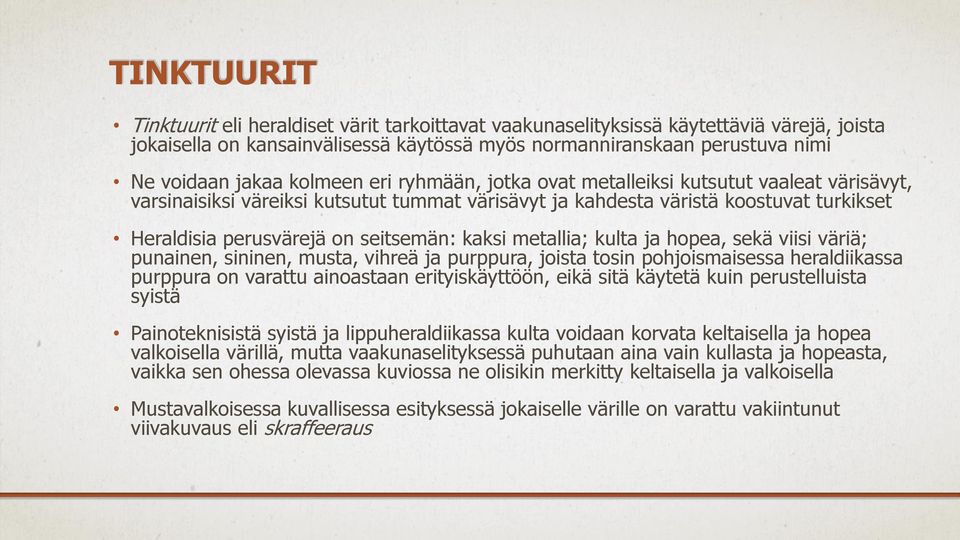 TINKTUURIT

• Tinktuurit eli heraldiset värit tarkoittavat vaakunaselityksissä käytettäviä värejä, joista jokaisella on kansainvälisessä käytössä myös normanniranskaan perustuva nimi

• Ne voidaan jakaa kolmeen eri ryhmään, jotka ovat metalleiksi kutsutut vaaleat värisävyt, varsinaisiksi väreiksi kutsutut tummat värisävyt ja kahdesta väristä koostuvat turkikset

• Heraldisia perusvärejä on seitsemän: kaksi metallia; kulta ja hopea, sekä viisi väriä; punainen, sininen, musta, vihreä ja purppura, joista tosin pohjoismaisessa heraldiikassa purppura on varattu ainoastaan erityiskäyttöön, eikä sitä käytetä kuin perustelluista syistä

• Painoteknisistä syistä ja lippuheraldiikassa kulta voidaan korvata keltaisella ja hopea valkoisella värillä, mutta vaakunaselityksessä puhutaan aina vain kullasta ja hopeasta, vaikka sen ohessa olevassa kuviossa ne olisikin merkitty keltaisella ja valkoisella

• Mustavalkoisessa kuvallisessa esityksessä jokaiselle värille on varattu vakiintunut viivakuvaus eli skraffeeraus